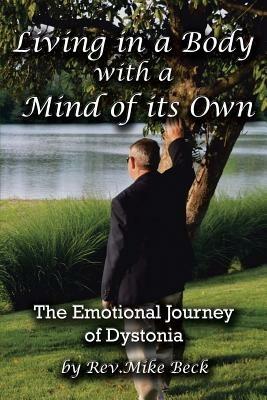 Living in a Body with a Mind of its Own

The Emotional Journey of Dystonia

by Rev.Mike Beck